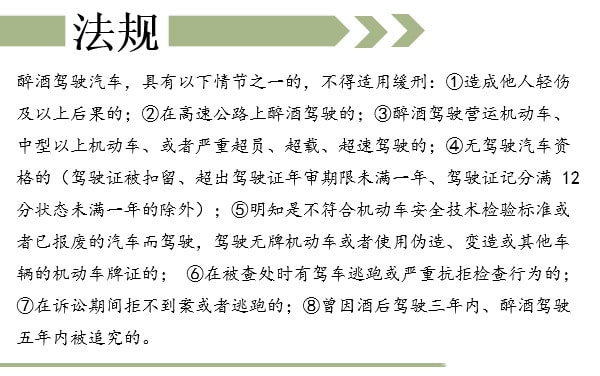 法规

醉酒驾驶汽车，具有以下情节之一的，不得适用缓刑：①造成他人轻伤及以上后果的；②在高速公路上醉酒驾驶的；③醉酒驾驶营运机动车、中型以上机动车、或者严重超员、超载、超速驾驶的；④无驾驶汽车资格的（驾驶证被扣留、超出驾驶证年审期限未满一年、驾驶证记分满 12 分状态未满一年的除外）；⑤明知是不符合机动车安全技术检验标准或者已报废的汽车而驾驶，驾驶无牌机动车或者使用伪造、变造或其他车辆的机动车牌证的； ⑥在被查处时有驾车逃跑或严重抗拒检查行为的；⑦在诉讼期间拒不到案或者逃跑的；⑧曾因酒后驾驶三年内、醉酒驾驶五年内被追究的。